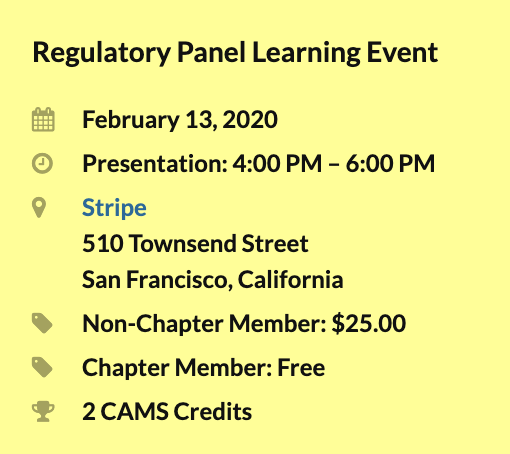 Regulatory Panel Learning Event

February 13, 2020

Presentation: 4:00 PM – 6:00 PM

Stripe
510 Townsend Street
San Francisco, California

Non-Chapter Member: $25.00

Chapter Member: Free

2 CAMS Credits